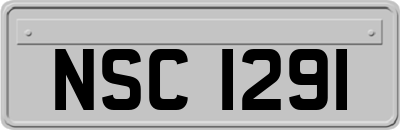 NSC 1291